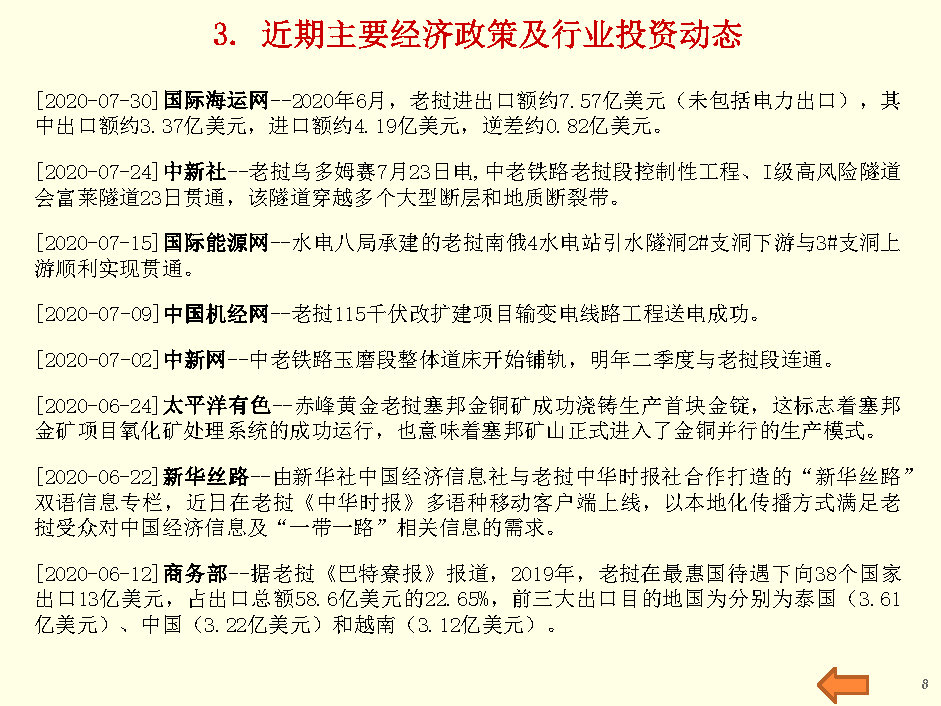 3. 近期主要经济政策及行业投资动态

[2020-07-30]国际海运网--2020年6月，老挝进出口额约7.57亿美元（未包括电力出口），其中出口额约3.37亿美元，进口额约4.19亿美元，逆差约0.82亿美元。

[2020-07-24]中新社--老挝乌多姆赛7月23日电,中老铁路老挝段控制性工程、I级高风险隧道会富莱隧道23日贯通，该隧道穿越多个大型断层和地质断裂带。

[2020-07-15]国际能源网--水电八局承建的老挝南俄4水电站引水隧洞2#支洞下游与3#支洞上游顺利实现贯通。

[2020-07-09]中国机经网--老挝115千伏改扩建项目输变电线路工程送电成功。

[2020-07-02]中新网--中老铁路玉磨段整体道床开始铺轨，明年二季度与老挝段连通。

[2020-06-24]太平洋有色--赤峰黄金老挝塞邦金铜矿成功浇铸生产首块金锭，这标志着塞邦金矿项目氧化矿处理系统的成功运行，也意味着塞邦矿山正式进入了金铜并行的生产模式。

[2020-06-22]新华丝路--由新华社中国经济信息社与老挝中华时报社合作打造的“新华丝路”双语信息专栏，近日在老挝《中华时报》多语种移动客户端上线，以本地化传播方式满足老挝受众对中国经济信息及“一带一路”相关信息的需求。

[2020-06-12]商务部--据老挝《巴特寮报》报道，2019年，老挝在最惠国待遇下向38个国家出口13亿美元，占出口总额58.6亿美元的22.65%，前三大出口目的地国为分别为泰国（3.61亿美元）、中国（3.22亿美元）和越南（3.12亿美元）。

8